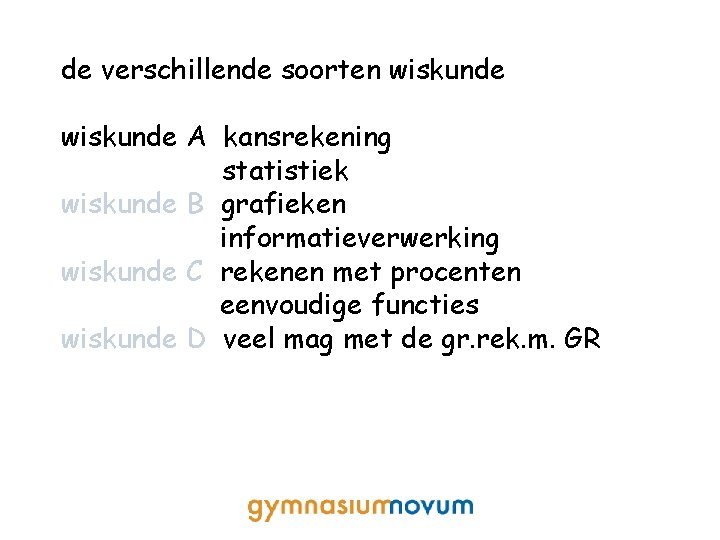 de verschillende soorten wiskunde

wiskunde A kansrekening
statistiek
wiskunde B grafieken
informatieverwerking
wiskunde C rekenen met procenten
eenvoudige functies
wiskunde D veel mag met de gr.rek.m. GR

gymnasiumnovum